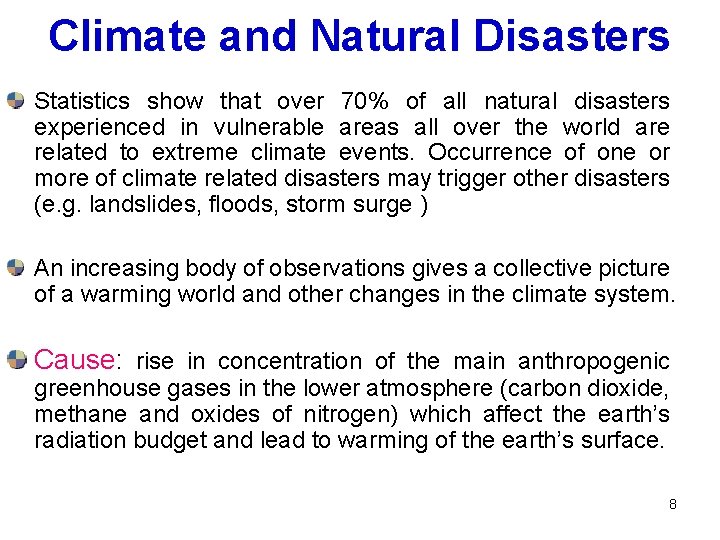 Climate and Natural Disasters

Statistics show that over 70% of all natural disasters experienced in vulnerable areas all over the world are related to extreme climate events. Occurrence of one or more of climate related disasters may trigger other disasters (e.g. landslides, floods, storm surge )

An increasing body of observations gives a collective picture of a warming world and other changes in the climate system.

Cause: rise in concentration of the main anthropogenic greenhouse gases in the lower atmosphere (carbon dioxide, methane and oxides of nitrogen) which affect the earth's radiation budget and lead to warming of the earth's surface.

8